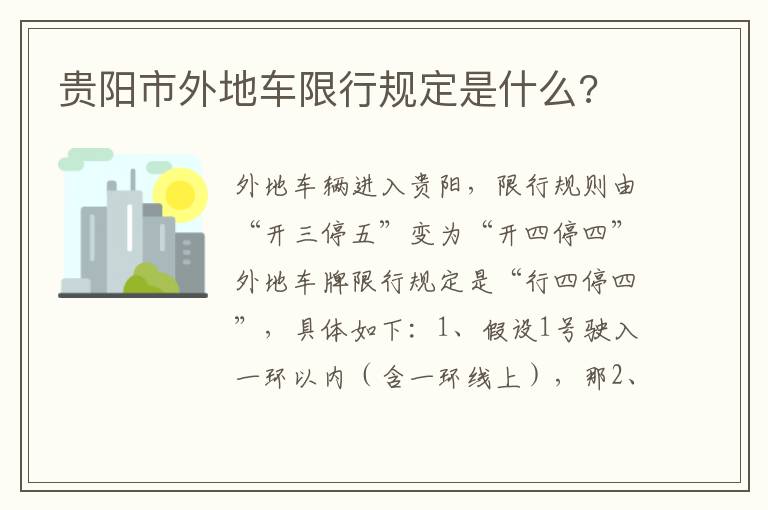 贵阳市外地车限行规定是什么？

外地车辆进入贵阳，限行规则由“开三停五”变为“开四停四”外地车牌限行规定是“行四停四”，具体如下：1、假设1号驶入一环以内（含一环线上），那2、